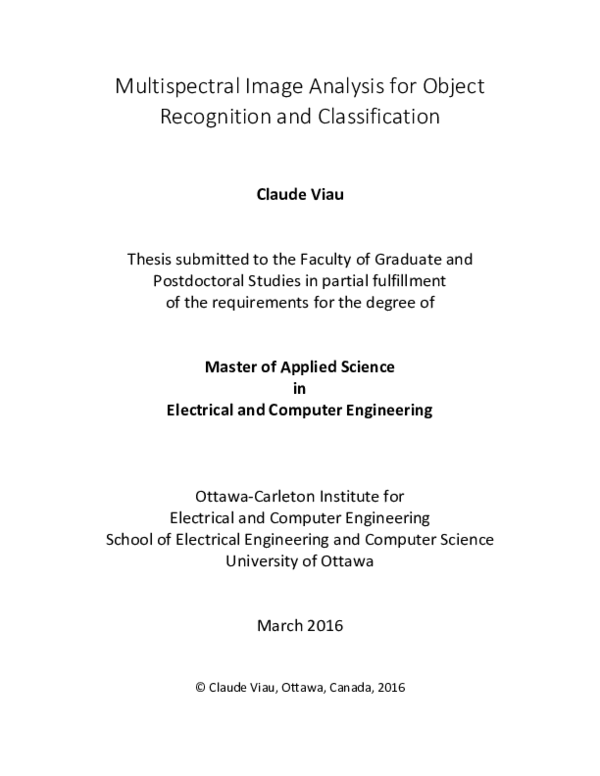 Multispectral Image Analysis for Object Recognition and Classification

Claude Viau

Thesis submitted to the Faculty of Graduate and Postdoctoral Studies in partial fulfillment of the requirements for the degree of

Master of Applied Science
in
Electrical and Computer Engineering

Ottawa-Carleton Institute for
Electrical and Computer Engineering
School of Electrical Engineering and Computer Science
University of Ottawa

March 2016

© Claude Viau, Ottawa, Canada, 2016